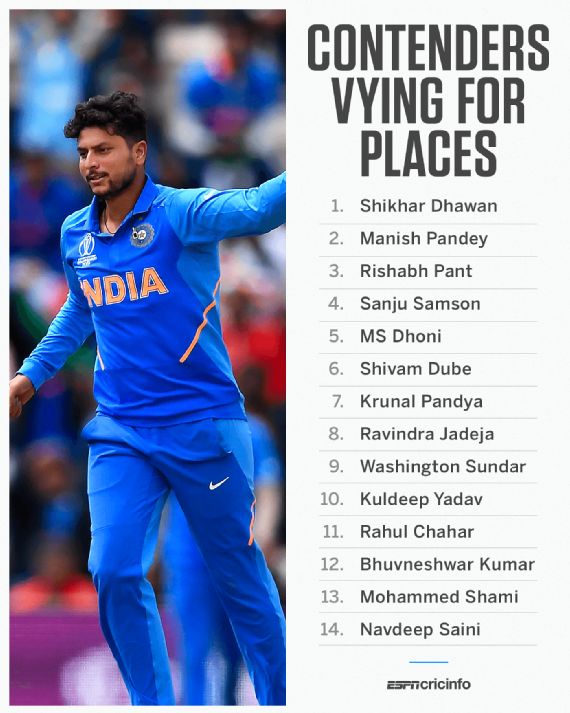 INDIA

CONTENDERS VYING FOR PLACES

1. Shikhar Dhawan
2. Manish Pandey
3. Rishabh Pant
4. Sanju Samson
5. MS Dhoni
6. Shivam Dube
7. Krunal Pandya
8. Ravindra Jadeja
9. Washington Sundar
10. Kuldeep Yadav
11. Rahul Chahar
12. Bhuvneshwar Kumar
13. Mohammed Shami
14. Navdeep Saini

ESPNcricinfo